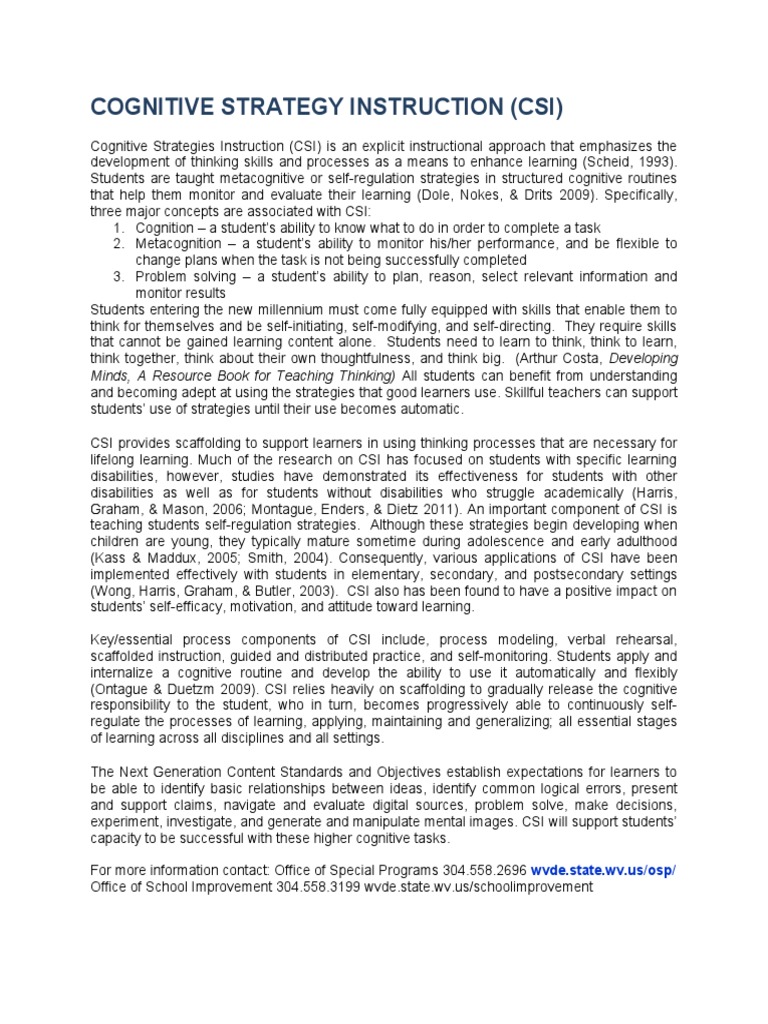 COGNITIVE STRATEGY INSTRUCTION (CSI)

Cognitive Strategies Instruction (CSI) is an explicit instructional approach that emphasizes the development of thinking skills and processes as a means to enhance learning (Scheid, 1993). Students are taught metacognitive or self-regulation strategies in structured cognitive routines that help them monitor and evaluate their learning (Dole, Nokes, & Drits 2009). Specifically, three major concepts are associated with CSI:
1. Cognition – a student's ability to know what to do in order to complete a task
2. Metacognition – a student's ability to monitor his/her performance, and be flexible to change plans when the task is not being successfully completed
3. Problem solving – a student's ability to plan, reason, select relevant information and monitor results
Students entering the new millennium must come fully equipped with skills that enable them to think for themselves and be self-initiating, self-modifying, and self-directing. They require skills that cannot be gained learning content alone. Students need to learn to think, think to learn, think together, think about their own thoughtfulness, and think big. (Arthur Costa, Developing Minds, A Resource Book for Teaching Thinking) All students can benefit from understanding and becoming adept at using the strategies that good learners use. Skillful teachers can support students' use of strategies until their use becomes automatic.

CSI provides scaffolding to support learners in using thinking processes that are necessary for lifelong learning. Much of the research on CSI has focused on students with specific learning disabilities, however, studies have demonstrated its effectiveness for students with other disabilities as well as for students without disabilities who struggle academically (Harris, Graham, & Mason, 2006; Montague, Enders, & Dietz 2011). An important component of CSI is teaching students self-regulation strategies. Although these strategies begin developing when children are young, they typically mature sometime during adolescence and early adulthood (Kass & Maddux, 2005; Smith, 2004). Consequently, various applications of CSI have been implemented effectively with students in elementary, secondary, and postsecondary settings (Wong, Harris, Graham, & Butler, 2003). CSI also has been found to have a positive impact on students' self-efficacy, motivation, and attitude toward learning.

Key/essential process components of CSI include, process modeling, verbal rehearsal, scaffolded instruction, guided and distributed practice, and self-monitoring. Students apply and internalize a cognitive routine and develop the ability to use it automatically and flexibly (Ontague & Duetzm 2009). CSI relies heavily on scaffolding to gradually release the cognitive responsibility to the student, who in turn, becomes progressively able to continuously self-regulate the processes of learning, applying, maintaining and generalizing; all essential stages of learning across all disciplines and all settings.

The Next Generation Content Standards and Objectives establish expectations for learners to be able to identify basic relationships between ideas, identify common logical errors, present and support claims, navigate and evaluate digital sources, problem solve, make decisions, experiment, investigate, and generate and manipulate mental images. CSI will support students' capacity to be successful with these higher cognitive tasks.

For more information contact: Office of Special Programs 304.558.2696 wvde.state.wv.us/osp/
Office of School Improvement 304.558.3199 wvde.state.wv.us/schoolimprovement